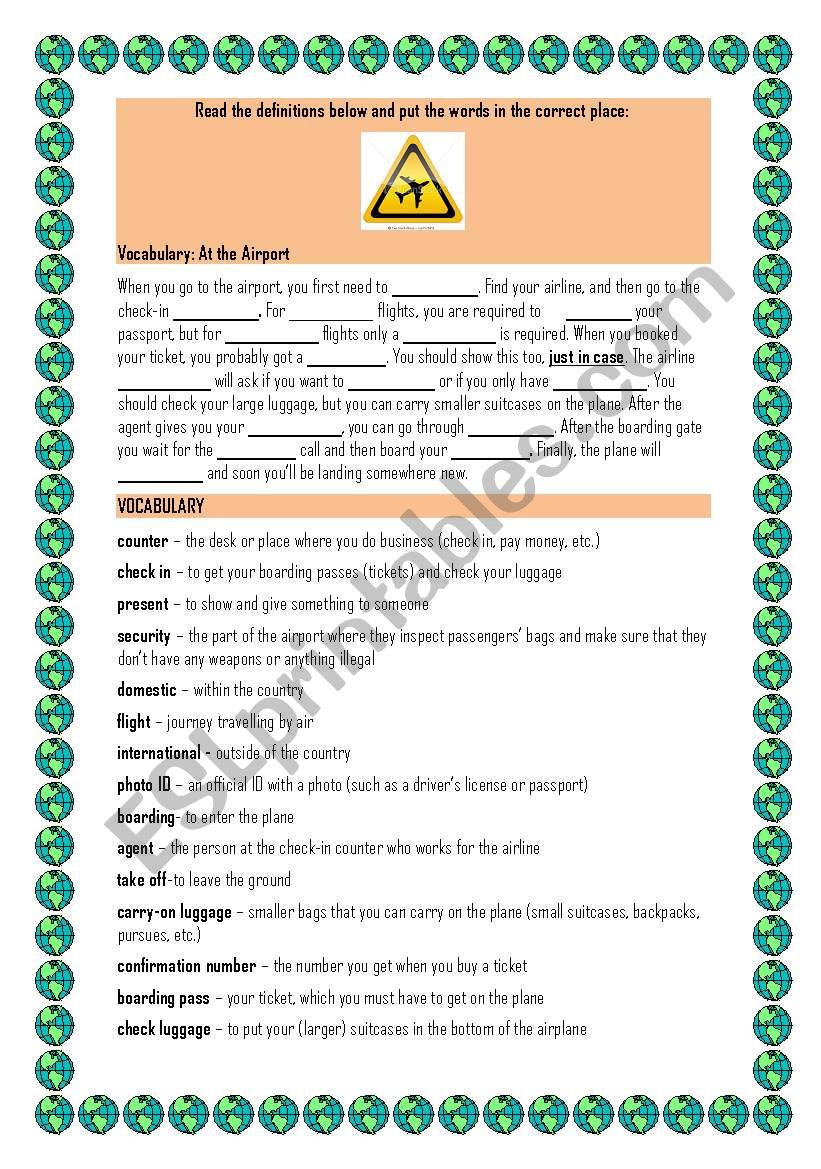 Read the definitions below and put the words in the correct place:

Vocabulary: At the Airport

When you go to the airport, you first need to __________. Find your airline, and then go to the check-in __________. For __________ flights, you are required to ________ your passport, but for __________ flights only a __________ is required. When you booked your ticket, you probably got a __________. You should show this too, just in case. The airline __________ will ask if you want to __________ or if you only have __________. You should check your large luggage, but you can carry smaller suitcases on the plane. After the agent gives you your __________, you can go through __________. After the boarding gate you wait for the __________ call and then board your __________. Finally, the plane will __________ and soon you'll be landing somewhere new.

VOCABULARY

counter – the desk or place where you do business (check in, pay money, etc.)

check in – to get your boarding passes (tickets) and check your luggage

present – to show and give something to someone

security – the part of the airport where they inspect passengers' bags and make sure that they don't have any weapons or anything illegal

domestic – within the country

flight – journey travelling by air

international - outside of the country

photo ID – an official ID with a photo (such as a driver's license or passport)

boarding- to enter the plane

agent – the person at the check-in counter who works for the airline

take off-to leave the ground

carry-on luggage – smaller bags that you can carry on the plane (small suitcases, backpacks, pursues, etc.)

confirmation number – the number you get when you buy a ticket

boarding pass – your ticket, which you must have to get on the plane

check luggage – to put your (larger) suitcases in the bottom of the airplane

ESLprintables.com